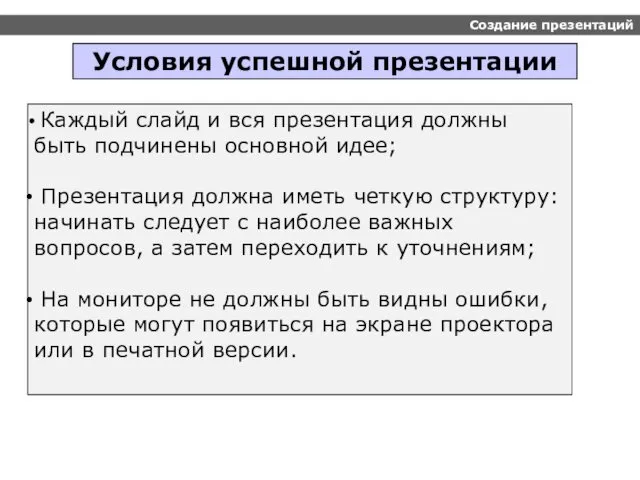 Создание презентаций

Условия успешной презентации

• Каждый слайд и вся презентация должны быть подчинены основной идее;

• Презентация должна иметь четкую структуру: начинать следует с наиболее важных вопросов, а затем переходить к уточнениям;

• На мониторе не должны быть видны ошибки, которые могут появиться на экране проектора или в печатной версии.